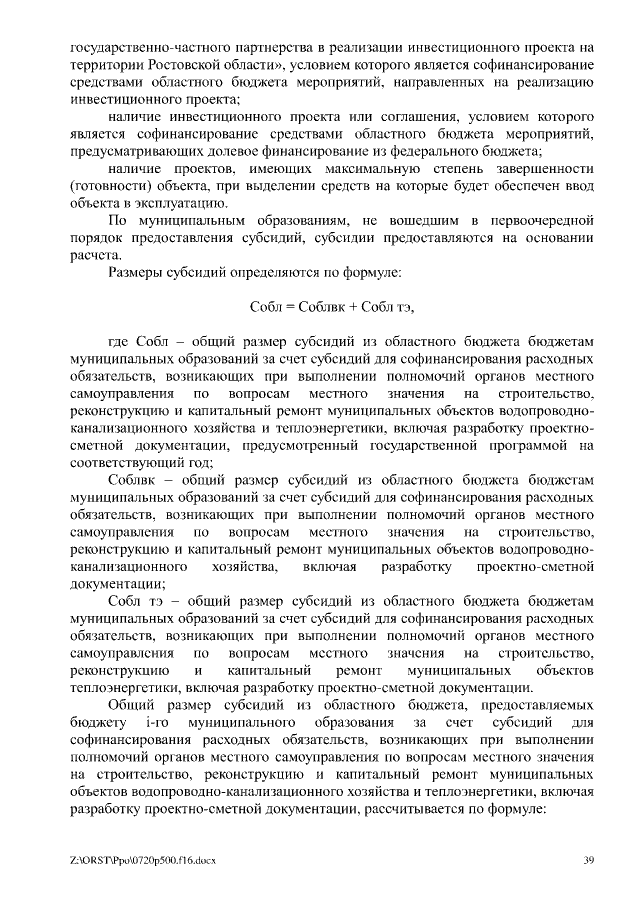 государственно-частного партнерства в реализации инвестиционного проекта на территории Ростовской области», условием которого является софинансирование средствами областного бюджета мероприятий, направленных на реализацию инвестиционного проекта;

наличие инвестиционного проекта или соглашения, условием которого является софинансирование средствами областного бюджета мероприятий, предусматривающих долевое финансирование из федерального бюджета;

наличие проектов, имеющих максимальную степень завершенности (готовности) объекта, при выделении средств на которые будет обеспечен ввод объекта в эксплуатацию.

По муниципальным образованиям, не вошедшим в первоочередной порядок предоставления субсидий, субсидии предоставляются на основании расчета.

Размеры субсидий определяются по формуле:

Собл = Соблвк + Собл тэ,

где Собл – общий размер субсидий из областного бюджета бюджетам муниципальных образований за счет субсидий для софинансирования расходных обязательств, возникающих при выполнении полномочий органов местного самоуправления по вопросам местного значения на строительство, реконструкцию и капитальный ремонт муниципальных объектов водопроводно-канализационного хозяйства и теплоэнергетики, включая разработку проектно-сметной документации, предусмотренный государственной программой на соответствующий год;

Соблвк – общий размер субсидий из областного бюджета бюджетам муниципальных образований за счет субсидий для софинансирования расходных обязательств, возникающих при выполнении полномочий органов местного самоуправления по вопросам местного значения на строительство, реконструкцию и капитальный ремонт муниципальных объектов водопроводно-канализационного хозяйства, включая разработку проектно-сметной документации;

Собл тэ – общий размер субсидий из областного бюджета бюджетам муниципальных образований за счет субсидий для софинансирования расходных обязательств, возникающих при выполнении полномочий органов местного самоуправления по вопросам местного значения на строительство, реконструкцию и капитальный ремонт муниципальных объектов теплоэнергетики, включая разработку проектно-сметной документации.

Общий размер субсидий из областного бюджета, предоставляемых бюджету i-го муниципального образования за счет субсидий для софинансирования расходных обязательств, возникающих при выполнении полномочий органов местного самоуправления по вопросам местного значения на строительство, реконструкцию и капитальный ремонт муниципальных объектов водопроводно-канализационного хозяйства и теплоэнергетики, включая разработку проектно-сметной документации, рассчитывается по формуле:

Z:\ORST\Ppo\0720p500.f16.docx 39